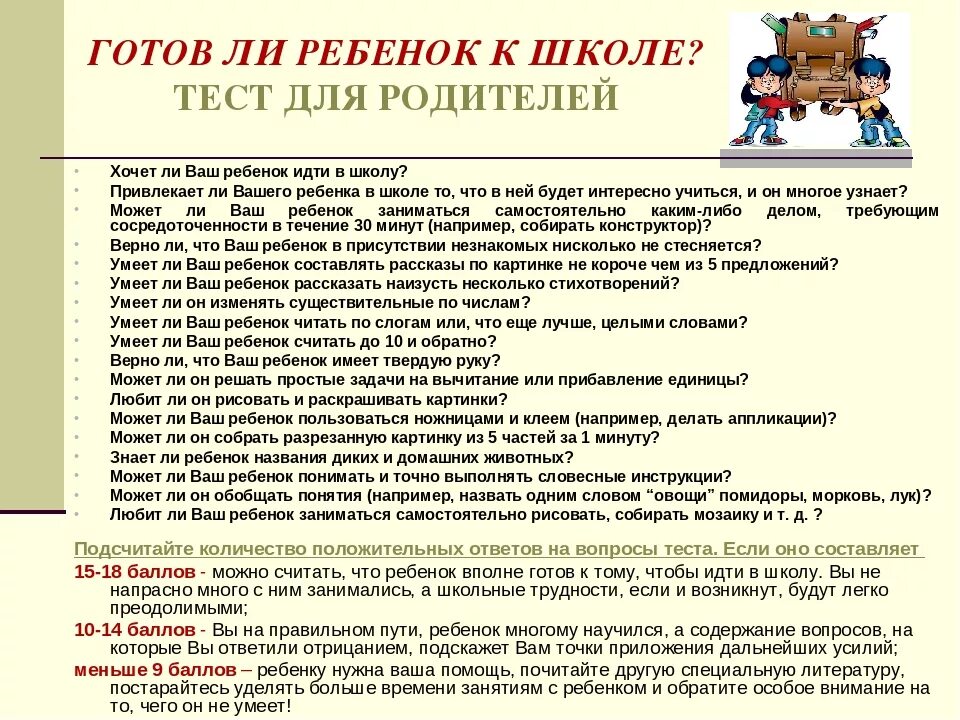 ГОТОВ ЛИ РЕБЕНОК К ШКОЛЕ?
ТЕСТ ДЛЯ РОДИТЕЛЕЙ

• Хочет ли Ваш ребенок идти в школу?
• Привлекает ли Вашего ребенка в школе то, что в ней будет интересно учиться, и он многое узнает?
• Может ли Ваш ребенок заниматься самостоятельно каким-либо делом, требующим сосредоточенности в течение 30 минут (например, собирать конструктор)?
• Верно ли, что Ваш ребенок в присутствии незнакомых нисколько не стесняется?
• Умеет ли Ваш ребенок составлять рассказы по картинке не короче чем из 5 предложений?
• Умеет ли Ваш ребенок рассказать наизусть несколько стихотворений?
• Умеет ли он изменять существительные по числам?
• Умеет ли Ваш ребенок читать по слогам или, что еще лучше, целыми словами?
• Умеет ли Ваш ребенок считать до 10 и обратно?
• Верно ли, что Ваш ребенок имеет твердую руку?
• Может ли он решать простые задачи на вычитание или прибавление единицы?
• Любит ли он рисовать и раскрашивать картинки?
• Может ли Ваш ребенок пользоваться ножницами и клеем (например, делать аппликации)?
• Может ли он собрать разрезанную картинку из 5 частей за 1 минуту?
• Знает ли ребенок названия диких и домашних животных?
• Может ли Ваш ребенок понимать и точно выполнять словесные инструкции?
• Может ли он обобщать понятия (например, назвать одним словом “овощи” помидоры, морковь, лук)?
• Любит ли Ваш ребенок заниматься самостоятельно рисовать, собирать мозаику и т. д. ?

Подсчитайте количество положительных ответов на вопросы теста. Если оно составляет
15-18 баллов - можно считать, что ребенок вполне готов к тому, чтобы идти в школу. Вы не напрасно много с ним занимались, а школьные трудности, если и возникнут, будут легко преодолимыми;
10-14 баллов - Вы на правильном пути, ребенок многому научился, а содержание вопросов, на которые Вы ответили отрицанием, подскажет Вам точки приложения дальнейших усилий;
меньше 9 баллов – ребенку нужна ваша помощь, почитайте другую специальную литературу, постарайтесь уделять больше времени занятиям с ребенком и обратите особое внимание на то, чего он не умеет!